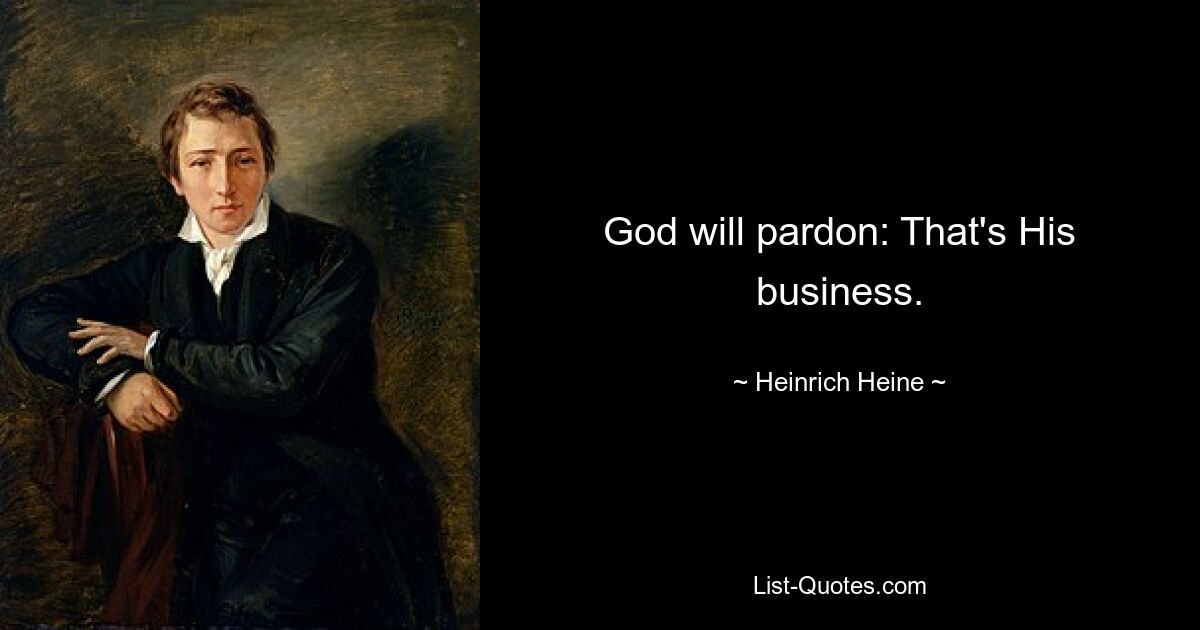 God will pardon: That's His business.

~ Heinrich Heine ~

List-Quotes.com